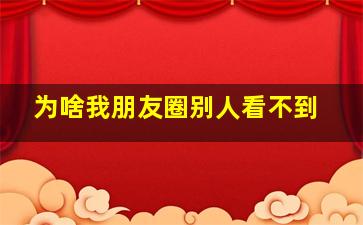 为啥我朋友圈别人看不到